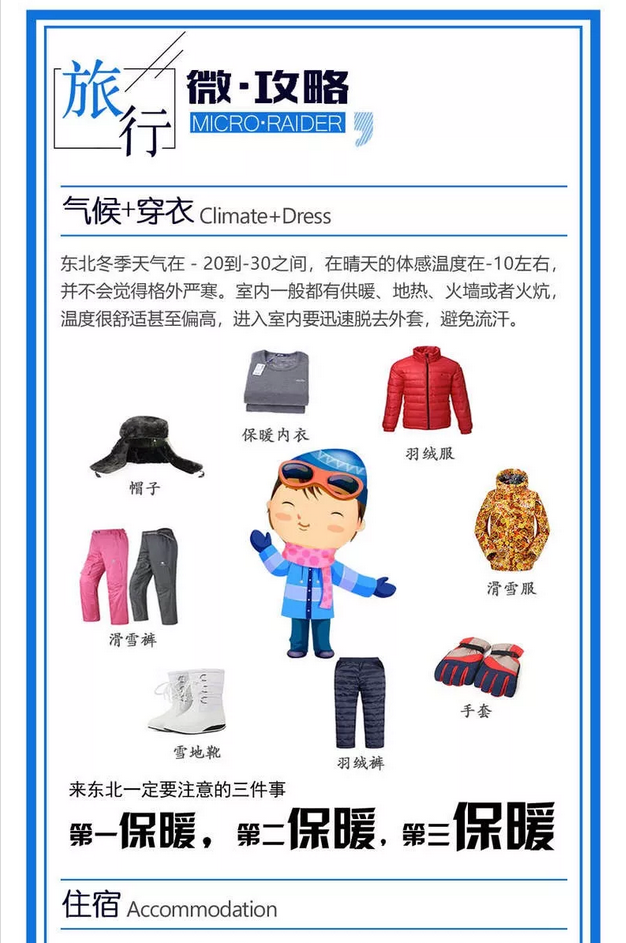 旅行 微·攻略 MICRO·RAIDER

气候+穿衣 Climate+Dress

东北冬季天气在 - 20到-30之间，在晴天的体感温度在-10左右，并不会觉得格外严寒。室内一般都有供暖、地热、火墙或者火炕，温度很舒适甚至偏高，进入室内要迅速脱去外套，避免流汗。

保暖内衣

羽绒服

帽子

滑雪服

滑雪裤

手套

雪地靴

羽绒裤

来东北一定要注意的三件事

第一保暖，第二保暖，第三保暖

住宿 Accommodation